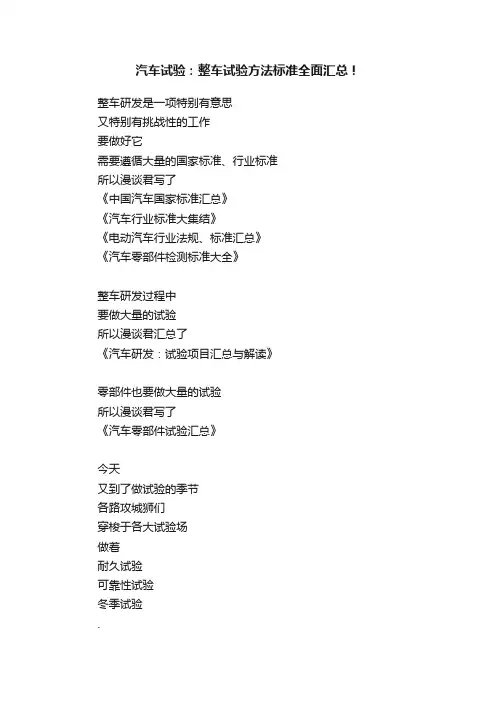 汽车试验：整车试验方法标准全面汇总！

整车研发是一项特别有意思
又特别有挑战性的工作
要做好它
需要遵循大量的国家标准、行业标准
所以漫谈君写了
《中国汽车国家标准汇总》
《汽车行业标准大集结》
《电动汽车行业法规、标准汇总》
《汽车零部件检测标准大全》

整车研发过程中
要做大量的试验
所以漫谈君汇总了
《汽车研发：试验项目汇总与解读》

零部件也要做大量的试验
所以漫谈君写了
《汽车零部件试验汇总》

今天
又到了做试验的季节
各路攻城狮们
穿梭于各大试验场
做着
耐久试验
可靠性试验
冬季试验
.